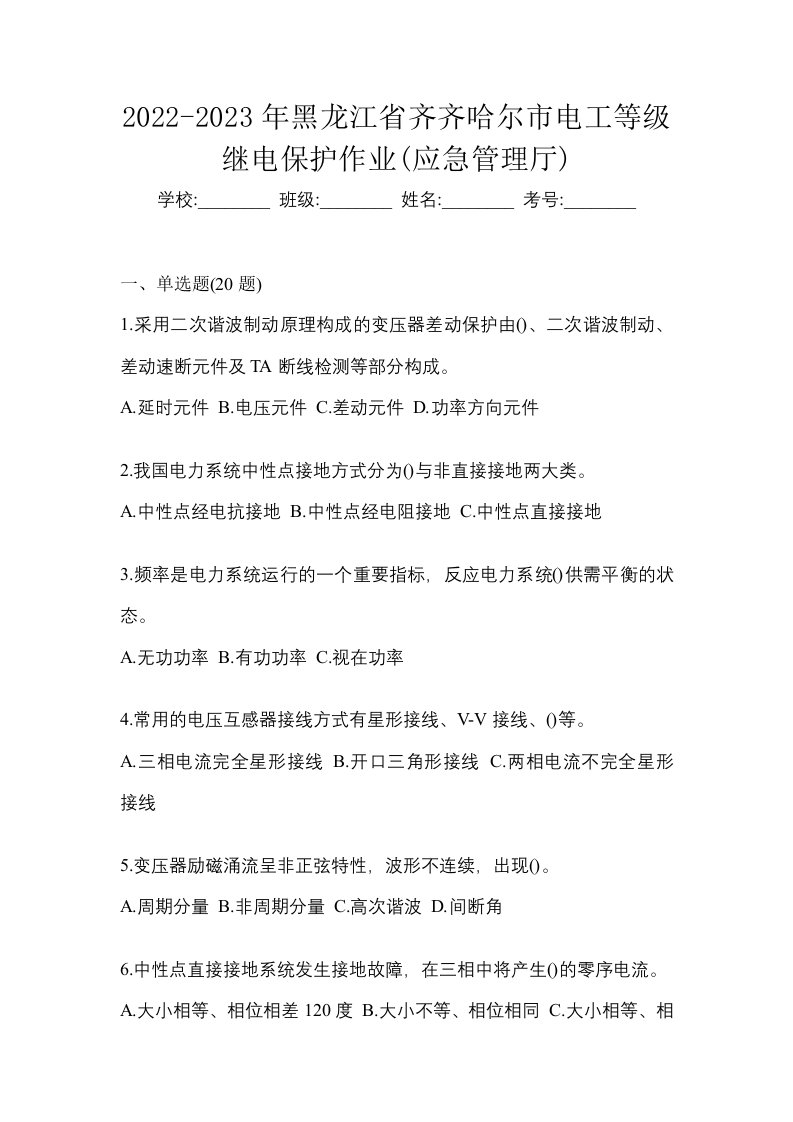 2022-2023年黑龙江省齐齐哈尔市电工等级继电保护作业(应急管理厅)

学校:________ 班级:________ 姓名:________ 考号:________

一、单选题(20题)

1.采用二次谐波制动原理构成的变压器差动保护由()、二次谐波制动、差动速断元件及TA断线检测等部分构成。

A.延时元件 B.电压元件 C.差动元件 D.功率方向元件

2.我国电力系统中性点接地方式分为()与非直接接地两大类。

A.中性点经电抗接地 B.中性点经电阻接地 C.中性点直接接地

3.频率是电力系统运行的一个重要指标，反应电力系统()供需平衡的状态。

A.无功功率 B.有功功率 C.视在功率

4.常用的电压互感器接线方式有星形接线、V-V接线、()等。

A.三相电流完全星形接线 B.开口三角形接线 C.两相电流不完全星形接线

5.变压器励磁涌流呈非正弦特性，波形不连续，出现()。

A.周期分量 B.非周期分量 C.高次谐波 D.间断角

6.中性点直接接地系统发生接地故障，在三相中将产生()的零序电流。

A.大小相等、相位相差120度 B.大小不等、相位相同 C.大小相等、相